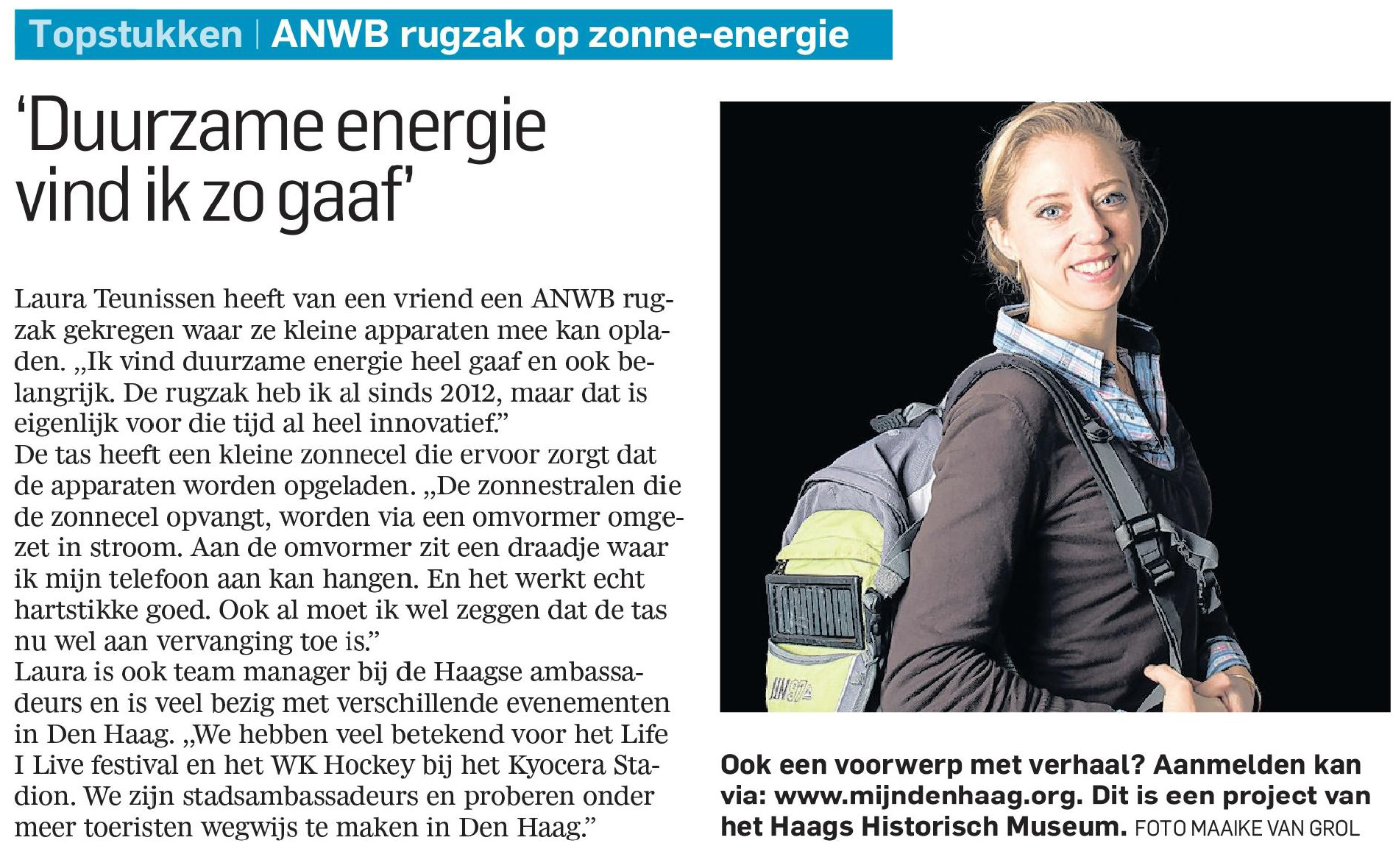 Topstukken | ANWB rugzak op zonne-energie

'Duurzame energie vind ik zo gaaf'

Laura Teunissen heeft van een vriend een ANWB rugzak gekregen waar ze kleine apparaten mee kan opladen. „Ik vind duurzame energie heel gaaf en ook belangrijk. De rugzak heb ik al sinds 2012, maar dat is eigenlijk voor die tijd al heel innovatief."
De tas heeft een kleine zonnecel die ervoor zorgt dat de apparaten worden opgeladen. „De zonnestralen die de zonnecel opvangt, worden via een omvormer omgezet in stroom. Aan de omvormer zit een draadje waar ik mijn telefoon aan kan hangen. En het werkt echt hartstikke goed. Ook al moet ik wel zeggen dat de tas nu wel aan vervanging toe is."
Laura is ook team manager bij de Haagse ambassadeurs en is veel bezig met verschillende evenementen in Den Haag. „We hebben veel betekend voor het Life I Live festival en het WK Hockey bij het Kyocera Stadion. We zijn stadsambassadeurs en proberen onder meer toeristen wegwijs te maken in Den Haag."

Ook een voorwerp met verhaal? Aanmelden kan via: www.mijndenhaag.org. Dit is een project van het Haags Historisch Museum. FOTO MAAIKE VAN GROL